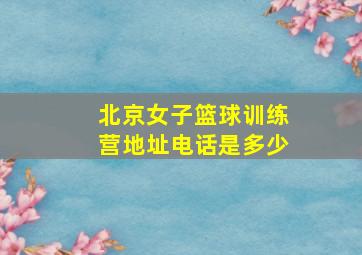 北京女子篮球训练营地址电话是多少